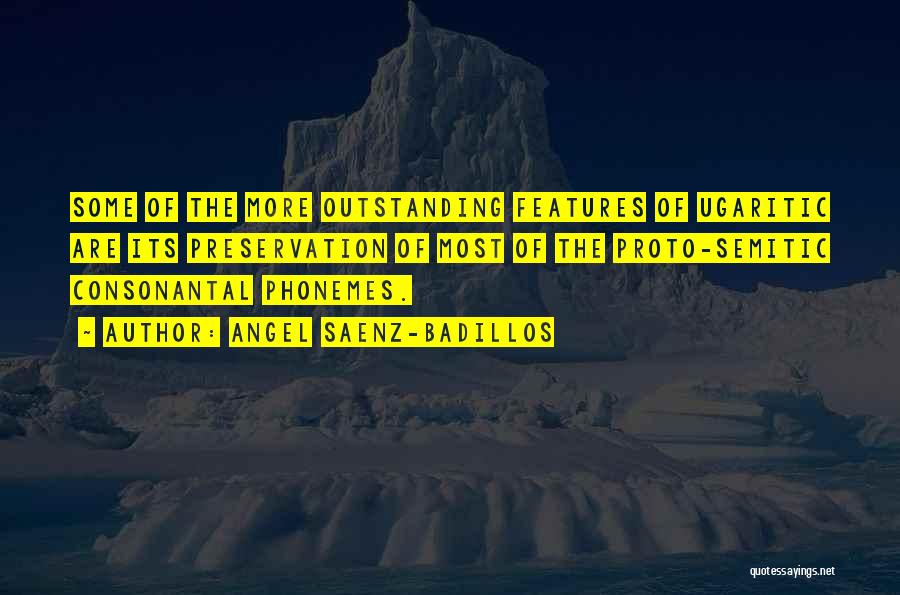 SOME OF THE MORE OUTSTANDING FEATURES OF UGARITIC ARE ITS PRESERVATION OF MOST OF THE PROTO-SEMITIC CONSONANTAL PHONEMES.

- AUTHOR: ANGEL SAENZ-BADILLOS

quotessayings.net